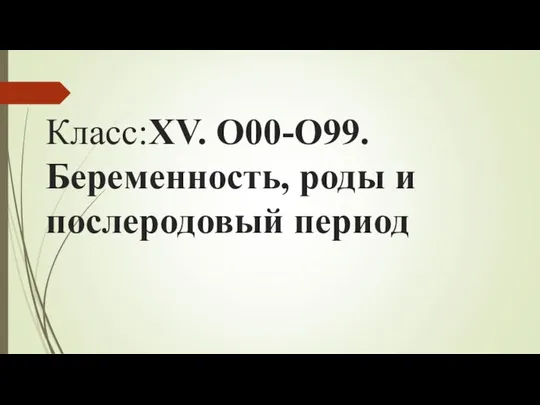 Класс:XV. O00-O99. Беременность, роды и послеродовый период